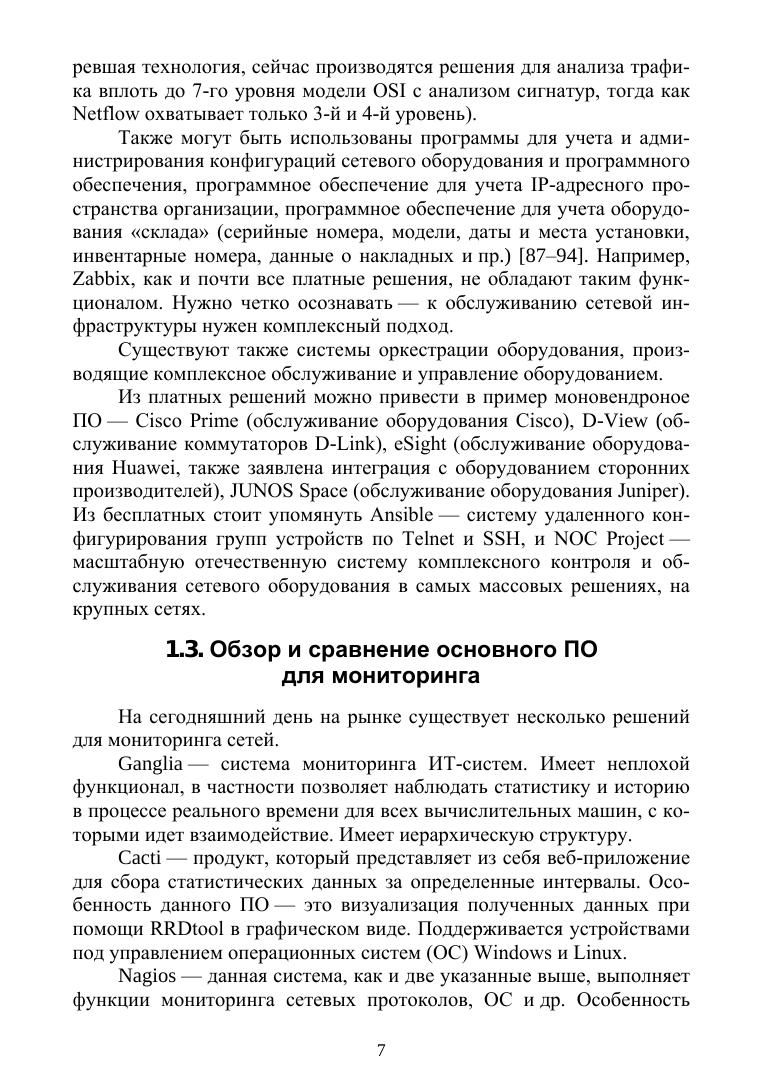 ревшая технология, сейчас производятся решения для анализа трафика вплоть до 7-го уровня модели OSI с анализом сигнатур, тогда как Netflow охватывает только 3-й и 4-й уровень).

Также могут быть использованы программы для учета и администрирования конфигураций сетевого оборудования и программного обеспечения, программное обеспечение для учета IP-адресного пространства организации, программное обеспечение для учета оборудования «склада» (серийные номера, модели, даты и места установки, инвентарные номера, данные о накладных и пр.) [87–94]. Например, Zabbix, как и почти все платные решения, не обладают таким функционалом. Нужно четко осознавать — к обслуживанию сетевой инфраструктуры нужен комплексный подход.

Существуют также системы оркестрации оборудования, производящие комплексное обслуживание и управление оборудованием.

Из платных решений можно привести в пример моновендроное ПО — Cisco Prime (обслуживание оборудования Cisco), D-View (обслуживание коммутаторов D-Link), eSight (обслуживание оборудования Huawei, также заявлена интеграция с оборудованием сторонних производителей), JUNOS Space (обслуживание оборудования Juniper). Из бесплатных стоит упомянуть Ansible — систему удаленного конфигурирования групп устройств по Telnet и SSH, и NOC Project — масштабную отечественную систему комплексного контроля и обслуживания сетевого оборудования в самых массовых решениях, на крупных сетях.

1.3. Обзор и сравнение основного ПО для мониторинга

На сегодняшний день на рынке существует несколько решений для мониторинга сетей.

Ganglia — система мониторинга ИТ-систем. Имеет неплохой функционал, в частности позволяет наблюдать статистику и историю в процессе реального времени для всех вычислительных машин, с которыми идет взаимодействие. Имеет иерархическую структуру.

Cacti — продукт, который представляет из себя веб-приложение для сбора статистических данных за определенные интервалы. Особенность данного ПО — это визуализация полученных данных при помощи RRDtool в графическом виде. Поддерживается устройствами под управлением операционных систем (ОС) Windows и Linux.

Nagios — данная система, как и две указанные выше, выполняет функции мониторинга сетевых протоколов, ОС и др. Особенность

7